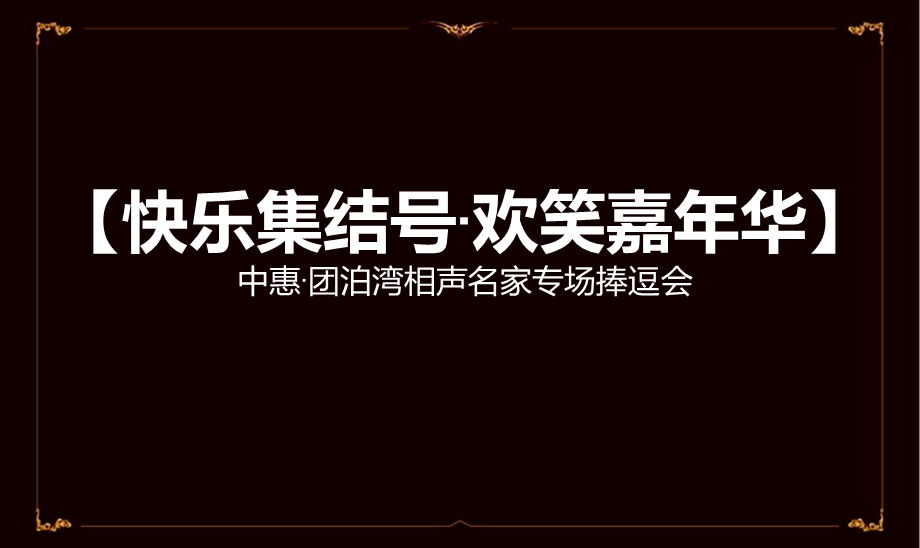 【快乐集结号·欢笑嘉年华】

中惠·团泊湾相声名家专场捧逗会